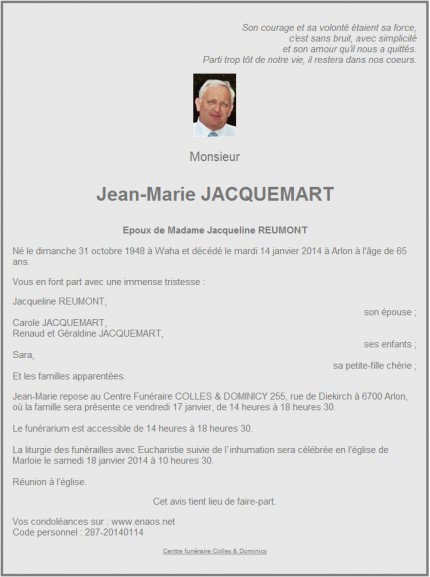 Son courage et sa volonté étaient sa force,
c'est sans bruit, avec simplicité
et son amour qu'il nous a quittés.
Parti trop tôt de notre vie, il restera dans nos coeurs.

Monsieur

Jean-Marie JACQUEMART

Epoux de Madame Jacqueline REUMONT

Né le dimanche 31 octobre 1948 à Waha et décédé le mardi 14 janvier 2014 à Arlon à l'âge de 65 ans.

Vous en font part avec une immense tristesse :

Jacqueline REUMONT,
son épouse ;
Carole JACQUEMART,
Renaud et Géraldine JACQUEMART,
ses enfants ;
Sara,
sa petite-fille chérie ;
Et les familles apparentées.

Jean-Marie repose au Centre Funéraire COLLES & DOMINICY 255, rue de Diekirch à 6700 Arlon, où la famille sera présente ce vendredi 17 janvier, de 14 heures à 18 heures 30.

Le funérarium est accessible de 14 heures à 18 heures 30.

La liturgie des funérailles avec Eucharistie suivie de l`inhumation sera célébrée en l'église de Marloie le samedi 18 janvier 2014 à 10 heures 30.

Réunion à l'église.

Cet avis tient lieu de faire-part.

Vos condoléances sur : www.enaos.net
Code personnel : 287-20140114

Centre funéraire Colles & Dominicy